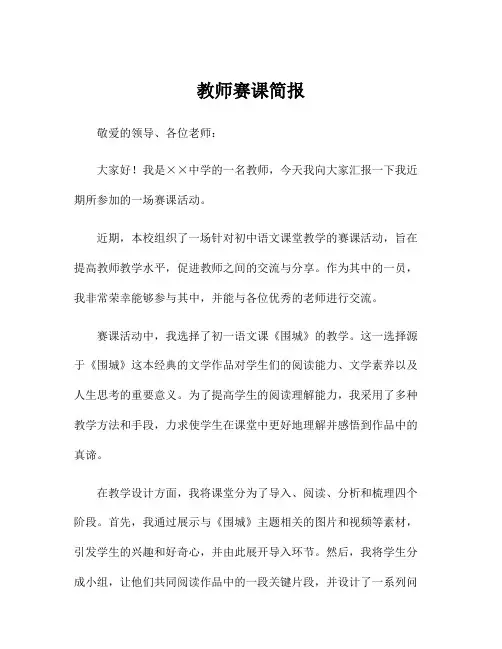 教师赛课简报

敬爱的领导、各位老师：

大家好！我是××中学的一名教师，今天我向大家汇报一下我近期所参加的一场赛课活动。

近期，本校组织了一场针对初中语文课堂教学的赛课活动，旨在提高教师教学水平，促进教师之间的交流与分享。作为其中的一员，我非常荣幸能够参与其中，并能与各位优秀的老师进行交流。

赛课活动中，我选择了初一语文课《围城》的教学。这一选择源于《围城》这本经典的文学作品对学生们的阅读能力、文学素养以及人生思考的重要意义。为了提高学生的阅读理解能力，我采用了多种教学方法和手段，力求使学生在课堂中更好地理解并感悟到作品中的真谛。

在教学设计方面，我将课堂分为了导入、阅读、分析和梳理四个阶段。首先，我通过展示与《围城》主题相关的图片和视频等素材，引发学生的兴趣和好奇心，并由此展开导入环节。然后，我将学生分成小组，让他们共同阅读作品中的一段关键片段，并设计了一系列问